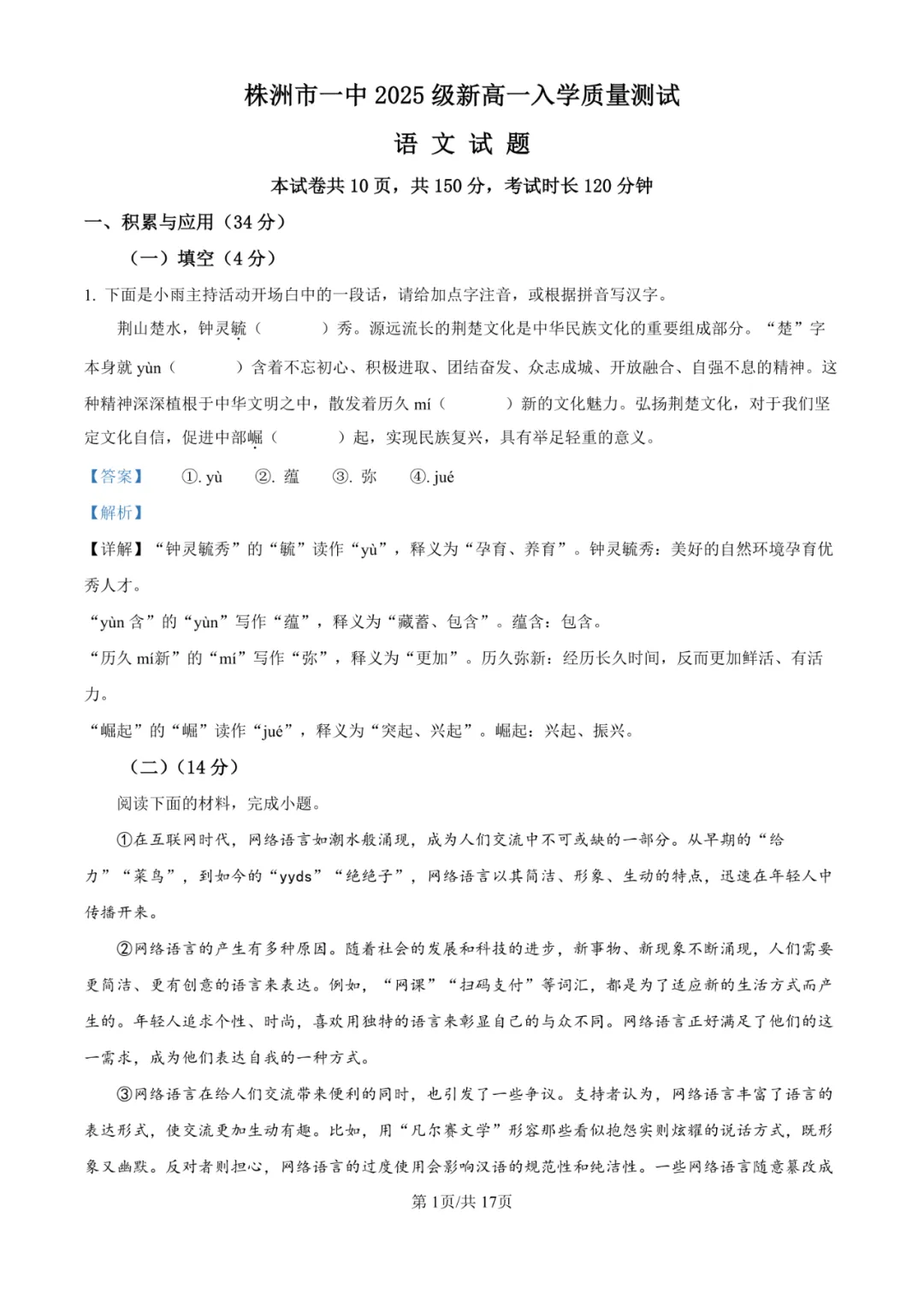 株洲市一中 2025 级新高一入学质量测试

语 文 试 题

本试卷共 10 页，共 150 分，考试时长 120 分钟

一、积累与应用（34 分）

（一）填空（4 分）

1. 下面是小雨主持活动开场白中的一段话，请给加点字注音，或根据拼音写汉字。

荆山楚水，钟灵毓（　　）秀。源远流长的荆楚文化是中华民族文化的重要组成部分。“楚”字本身就 yùn（　　）含着不忘初心、积极进取、团结奋发、众志成城、开放融合、自强不息的精神。这种精神深深植根于中华文明之中，散发着历久 mí（　　）新的文化魅力。弘扬荆楚文化，对于我们坚定文化自信，促进中部崛（　　）起，实现民族复兴，具有举足轻重的意义。

【答案】　①. yù　②. 蕴　③. 弥　④. jué

【解析】

【详解】“钟灵毓秀”的“毓”读作“yù”，释义为“孕育、养育”。钟灵毓秀：美好的自然环境孕育优秀人才。

“yùn 含”的“yùn”写作“蕴”，释义为“藏蓄、包含”。蕴含：包含。

“历久 mí新”的“mí”写作“弥”，释义为“更加”。历久弥新：经历长久时间，反而更加鲜活、有活力。

“崛起”的“崛”读作“jué”，释义为“突起、兴起”。崛起：兴起、振兴。

（二）（14 分）

阅读下面的材料，完成小题。

①在互联网时代，网络语言如潮水般涌现，成为人们交流中不可或缺的一部分。从早期的“给力”“菜鸟”，到如今的“yyds”“绝绝子”，网络语言以其简洁、形象、生动的特点，迅速在年轻人中传播开来。

②网络语言的产生有多种原因。随着社会的发展和科技的进步，新事物、新现象不断涌现，人们需要更简洁、更有创意的语言来表达。例如，“网课”“扫码支付”等词汇，都是为了适应新的生活方式而产生的。年轻人追求个性、时尚，喜欢用独特的语言来彰显自己的与众不同。网络语言正好满足了他们的这一需求，成为他们表达自我的一种方式。

③网络语言在给人们交流带来便利的同时，也引发了一些争议。支持者认为，网络语言丰富了语言的表达形式，使交流更加生动有趣。比如，用“凡尔赛文学”形容那些看似抱怨实则炫耀的说话方式，既形象又幽默。反对者则担心，网络语言的过度使用会影响汉语的规范性和纯洁性。一些网络语言随意篡改成

第 1页/共 17页